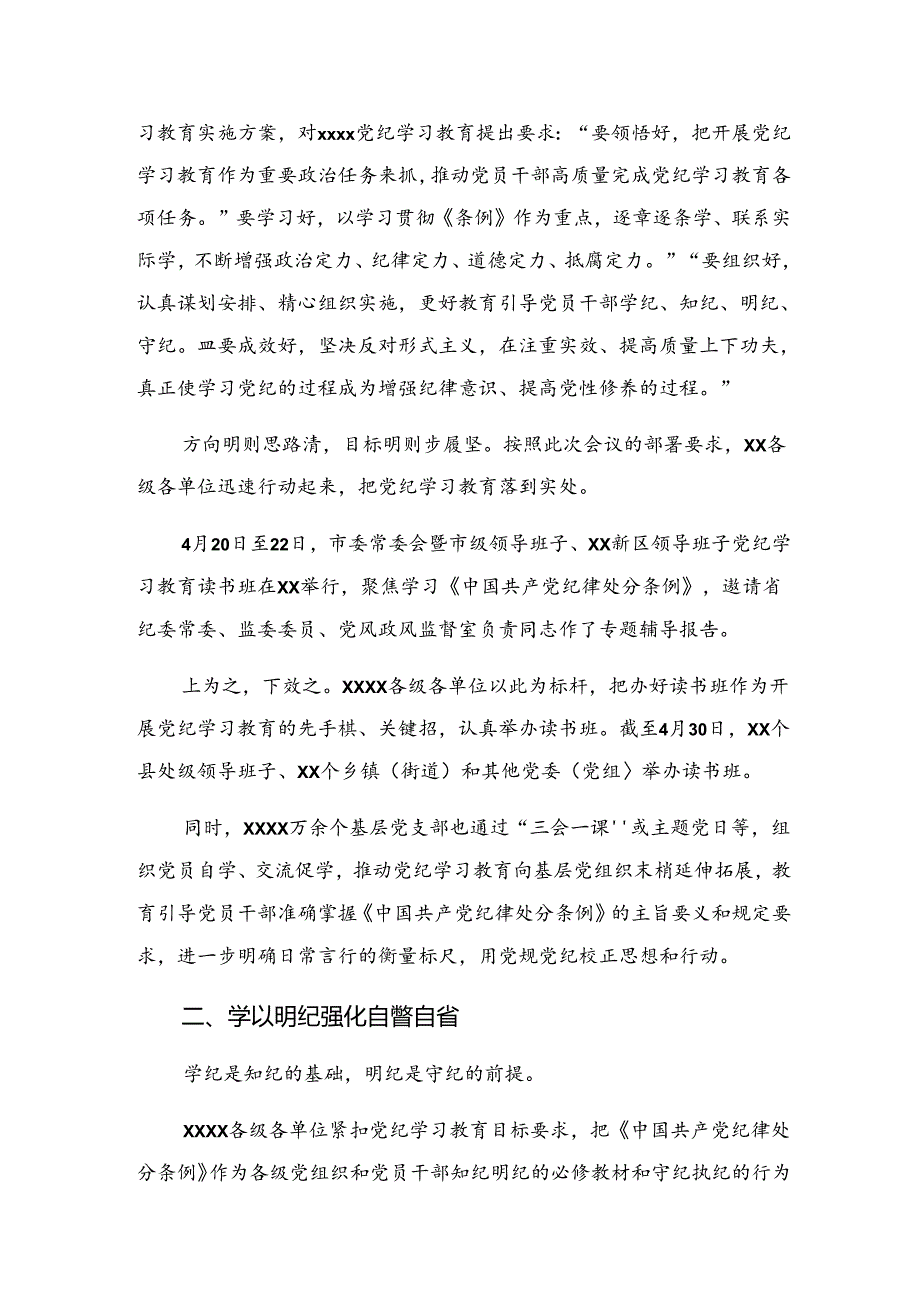 习教育实施方案，对xxxx党纪学习教育提出要求：“要领悟好，把开展党纪学习教育作为重要政治任务来抓，推动党员干部高质量完成党纪学习教育各项任务。”要学习好，以学习贯彻《条例》作为重点，逐章逐条学、联系实际学，不断增强政治定力、纪律定力、道德定力、抵腐定力。”“要组织好，认真谋划安排、精心组织实施，更好教育引导党员干部学纪、知纪、明纪、守纪。皿要成效好，坚决反对形式主义，在注重实效、提高质量上下功夫，真正使学习党纪的过程成为增强纪律意识、提高党性修养的过程。”

方向明则思路清，目标明则步履坚。按照此次会议的部署要求，XX各级各单位迅速行动起来，把党纪学习教育落到实处。

4月20日至22日，市委常委会暨市级领导班子、XX新区领导班子党纪学习教育读书班在XX举行，聚焦学习《中国共产党纪律处分条例》，邀请省纪委常委、监委委员、党风政风监督室负责同志作了专题辅导报告。

上为之，下效之。XXXX各级各单位以此为标杆，把办好读书班作为开展党纪学习教育的先手棋、关键招，认真举办读书班。截至4月30日，XX个县处级领导班子、XX个乡镇（街道）和其他党委（党组）举办读书班。

同时，XXXX万余个基层党支部也通过“三会一课''或主题党日等，组织党员自学、交流促学，推动党纪学习教育向基层党组织末梢延伸拓展，教育引导党员干部准确掌握《中国共产党纪律处分条例》的主旨要义和规定要求，进一步明确日常言行的衡量标尺，用党规党纪校正思想和行动。

二、学以明纪强化自警自省

学纪是知纪的基础，明纪是守纪的前提。

XXXX各级各单位紧扣党纪学习教育目标要求，把《中国共产党纪律处分条例》作为各级党组织和党员干部知纪明纪的必修教材和守纪执纪的行为